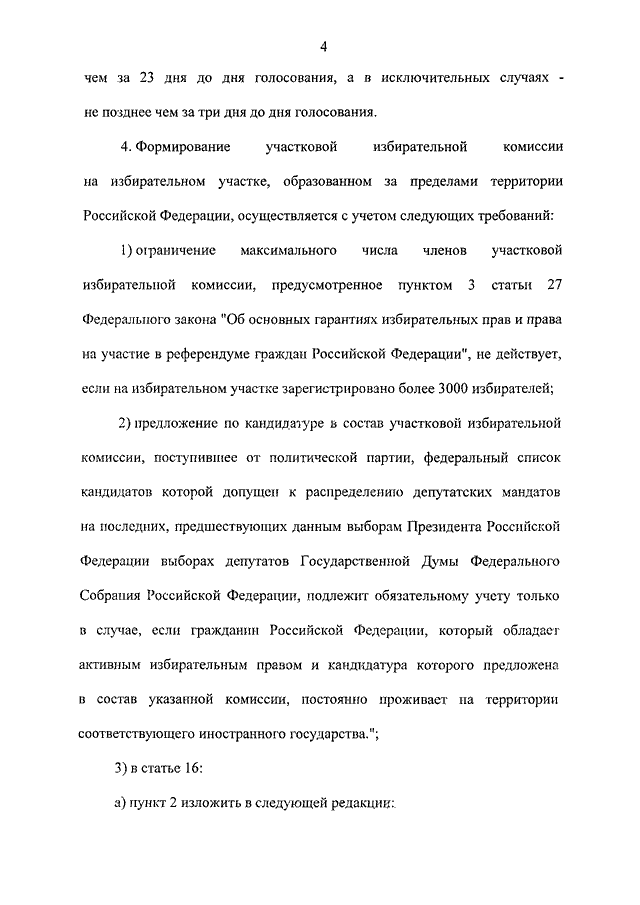 4

чем за 23 дня до дня голосования, а в исключительных случаях - не позднее чем за три дня до дня голосования.

4. Формирование участковой избирательной комиссии на избирательном участке, образованном за пределами территории Российской Федерации, осуществляется с учетом следующих требований:

1) ограничение максимального числа членов участковой избирательной комиссии, предусмотренное пунктом 3 статьи 27 Федерального закона "Об основных гарантиях избирательных прав и права на участие в референдуме граждан Российской Федерации", не действует, если на избирательном участке зарегистрировано более 3000 избирателей;

2) предложение по кандидатуре в состав участковой избирательной комиссии, поступившее от политической партии, федеральный список кандидатов которой допущен к распределению депутатских мандатов на последних, предшествующих данным выборам Президента Российской Федерации выборах депутатов Государственной Думы Федерального Собрания Российской Федерации, подлежит обязательному учету только в случае, если гражданин Российской Федерации, который обладает активным избирательным правом и кандидатура которого предложена в состав указанной комиссии, постоянно проживает на территории соответствующего иностранного государства.";

3) в статье 16:

а) пункт 2 изложить в следующей редакции: